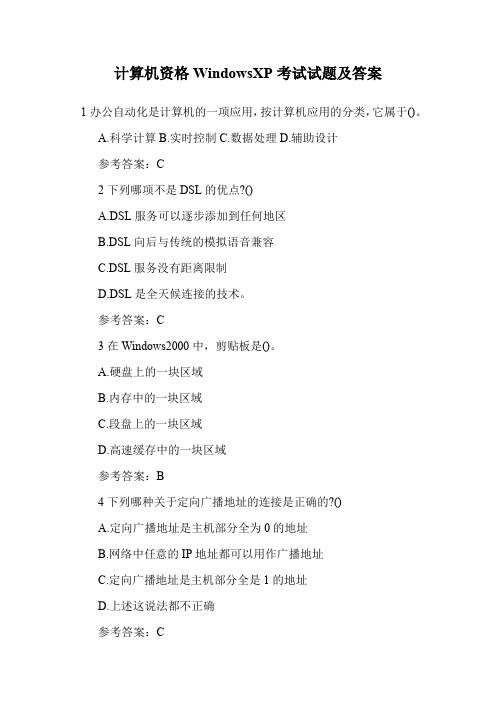 计算机资格 WindowsXP 考试试题及答案

1 办公自动化是计算机的一项应用，按计算机应用的分类，它属于()。

A.科学计算 B.实时控制 C.数据处理 D.辅助设计

参考答案：C

2 下列哪项不是 DSL 的优点?()

A.DSL 服务可以逐步添加到任何地区

B.DSL 向后与传统的模拟语音兼容

C.DSL 服务没有距离限制

D.DSL 是全天候连接的技术。

参考答案：C

3 在 Windows2000 中，剪贴板是()。

A.硬盘上的一块区域

B.内存中的一块区域

C.段盘上的一块区域

D.高速缓存中的一块区域

参考答案：B

4 下列哪种关于定向广播地址的连接是正确的?()

A.定向广播地址是主机部分全为 0 的地址

B.网络中任意的 IP 地址都可以用作广播地址

C.定向广播地址是主机部分全是 1 的地址

D.上述这说法都不正确

参考答案：C